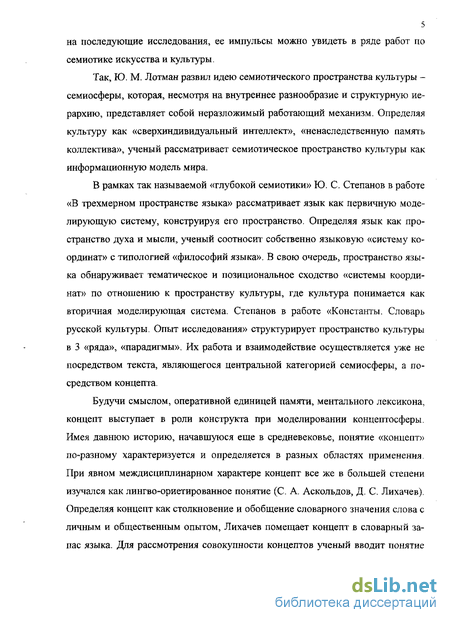 5

на последующие исследования, ее импульсы можно увидеть в ряде работ по семиотике искусства и культуры.

Так, Ю. М. Лотман развил идею семиотического пространства культуры – семиосферы, которая, несмотря на внутреннее разнообразие и структурную иерархию, представляет собой неразложимый работающий механизм. Определяя культуру как «сверхиндивидуальный интеллект», «ненаследственную память коллектива», ученый рассматривает семиотическое пространство культуры как информационную модель мира.

В рамках так называемой «глубокой семиотики» Ю. С. Степанов в работе «В трехмерном пространстве языка» рассматривает язык как первичную моделирующую систему, конструируя его пространство. Определяя язык как пространство духа и мысли, ученый соотносит собственно языковую «систему координат» с типологией «философий языка». В свою очередь, пространство языка обнаруживает тематическое и позициональное сходство «системы координат» по отношению к пространству культуры, где культура понимается как вторичная моделирующая система. Степанов в работе «Константы. Словарь русской культуры. Опыт исследования» структурирует пространство культуры в 3 «ряда», «парадигмы». Их работа и взаимодействие осуществляется уже не посредством текста, являющегося центральной категорией семиосферы, а посредством концепта.

Будучи смыслом, оперативной единицей памяти, ментального лексикона, концепт выступает в роли конструкта при моделировании концептосферы. Имея давнюю историю, начавшуюся еще в средневековье, понятие «концепт» по-разному характеризуется и определяется в разных областях применения. При явном междисциплинарном характере концепт все же в большей степени изучался как лингво-ориетированное понятие (С. А. Аскольдов, Д. С. Лихачев). Определяя концепт как столкновение и обобщение словарного значения слова с личным и общественным опытом, Лихачев помещает концепт в словарный запас языка. Для рассмотрения совокупности концептов ученый вводит понятие

dsLib.net
библиотека диссертаций